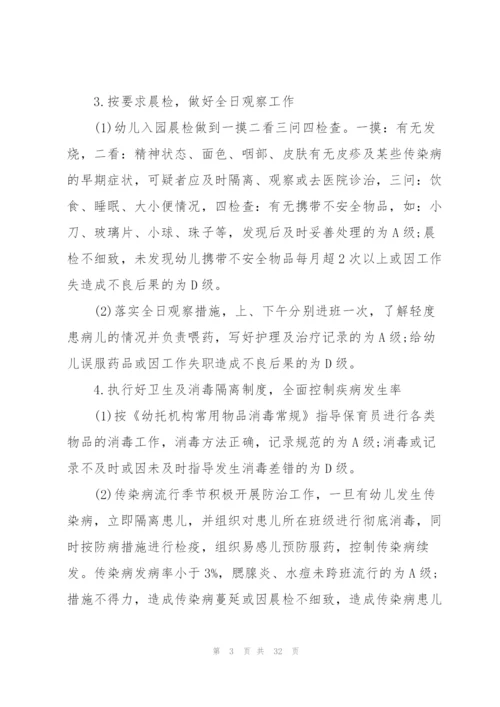 3.按要求晨检，做好全日观察工作

(1)幼儿入园晨检做到一摸二看三问四检查。一摸：有无发烧，二看：精神状态、面色、咽部、皮肤有无皮疹及某些传染病的早期症状，可疑者应及时隔离、观察或去医院诊治，三问：饮食、睡眠、大小便情况，四检查：有无携带不安全物品，如：小刀、玻璃片、小球、珠子等，发现后及时妥善处理的为A级;晨检不细致，未发现幼儿携带不安全物品每月超2次以上或因工作失造成不良后果的为D级。

(2)落实全日观察措施，上、下午分别进班一次，了解轻度患病儿的情况并负责喂药，写好护理及治疗记录的为A级;给幼儿误服药品或因工作失职造成不良后果的为D级。

4.执行好卫生及消毒隔离制度，全面控制疾病发生率

(1)按《幼托机构常用物品消毒常规》指导保育员进行各类物品的消毒工作，消毒方法正确，记录规范的为A级;消毒或记录不及时或因未及时指导发生消毒差错的为D级。

(2)传染病流行季节积极开展防治工作，一旦有幼儿发生传染病，立即隔离患儿，并组织对患儿所在班级进行彻底消毒，同时按防病措施进行检疫，组织易感儿预防服药，控制传染病续发。传染病发病率小于3%，腮腺炎、水痘未跨班流行的为A级;措施不得力，造成传染病蔓延或因晨检不细致，造成传染病患儿

第 3 页 共 32 页